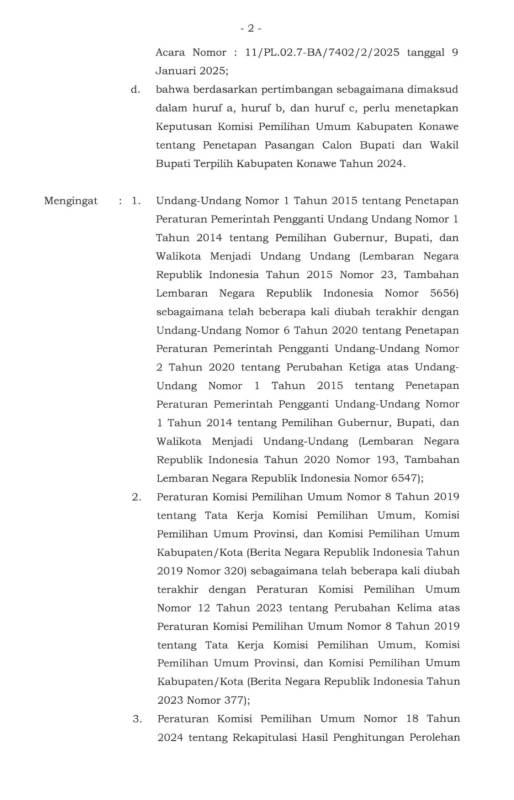 - 2 -

Acara Nomor : 11/PL.02.7-BA/7402/2/2025 tanggal 9 Januari 2025;

d. bahwa berdasarkan pertimbangan sebagaimana dimaksud dalam huruf a, huruf b, dan huruf c, perlu menetapkan Keputusan Komisi Pemilihan Umum Kabupaten Konawe tentang Penetapan Pasangan Calon Bupati dan Wakil Bupati Terpilih Kabupaten Konawe Tahun 2024.

Mengingat : 1. Undang-Undang Nomor 1 Tahun 2015 tentang Penetapan Peraturan Pemerintah Pengganti Undang Undang Nomor 1 Tahun 2014 tentang Pemilihan Gubernur, Bupati, dan Walikota Menjadi Undang Undang (Lembaran Negara Republik Indonesia Tahun 2015 Nomor 23, Tambahan Lembaran Negara Republik Indonesia Nomor 5656) sebagaimana telah beberapa kali diubah terakhir dengan Undang-Undang Nomor 6 Tahun 2020 tentang Penetapan Peraturan Pemerintah Pengganti Undang-Undang Nomor 2 Tahun 2020 tentang Perubahan Ketiga atas Undang-Undang Nomor 1 Tahun 2015 tentang Penetapan Peraturan Pemerintah Pengganti Undang-Undang Nomor 1 Tahun 2014 tentang Pemilihan Gubernur, Bupati, dan Walikota Menjadi Undang-Undang (Lembaran Negara Republik Indonesia Tahun 2020 Nomor 193, Tambahan Lembaran Negara Republik Indonesia Nomor 6547);

2. Peraturan Komisi Pemilihan Umum Nomor 8 Tahun 2019 tentang Tata Kerja Komisi Pemilihan Umum, Komisi Pemilihan Umum Provinsi, dan Komisi Pemilihan Umum Kabupaten/Kota (Berita Negara Republik Indonesia Tahun 2019 Nomor 320) sebagaimana telah beberapa kali diubah terakhir dengan Peraturan Komisi Pemilihan Umum Nomor 12 Tahun 2023 tentang Perubahan Kelima atas Peraturan Komisi Pemilihan Umum Nomor 8 Tahun 2019 tentang Tata Kerja Komisi Pemilihan Umum, Komisi Pemilihan Umum Provinsi, dan Komisi Pemilihan Umum Kabupaten/Kota (Berita Negara Republik Indonesia Tahun 2023 Nomor 377);

3. Peraturan Komisi Pemilihan Umum Nomor 18 Tahun 2024 tentang Rekapitulasi Hasil Penghitungan Perolehan